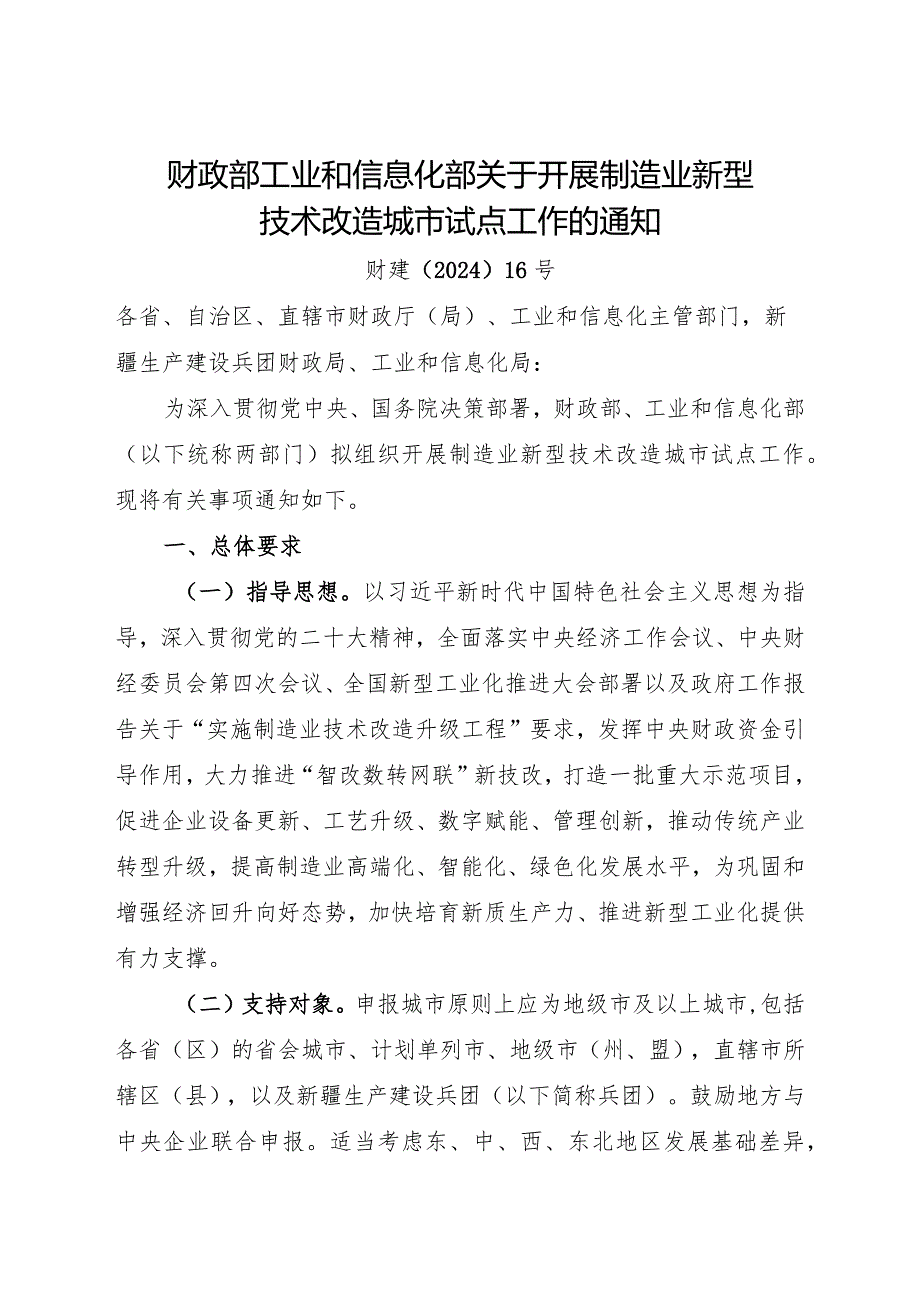 财政部工业和信息化部关于开展制造业新型技术改造城市试点工作的通知

财建（2024）16号

各省、自治区、直辖市财政厅（局）、工业和信息化主管部门，新疆生产建设兵团财政局、工业和信息化局：

为深入贯彻党中央、国务院决策部署，财政部、工业和信息化部（以下统称两部门）拟组织开展制造业新型技术改造城市试点工作。现将有关事项通知如下。

一、总体要求

（一）指导思想。以习近平新时代中国特色社会主义思想为指导，深入贯彻党的二十大精神，全面落实中央经济工作会议、中央财经委员会第四次会议、全国新型工业化推进大会部署以及政府工作报告关于“实施制造业技术改造升级工程”要求，发挥中央财政资金引导作用，大力推进“智改数转网联”新技改，打造一批重大示范项目，促进企业设备更新、工艺升级、数字赋能、管理创新，推动传统产业转型升级，提高制造业高端化、智能化、绿色化发展水平，为巩固和增强经济回升向好态势，加快培育新质生产力、推进新型工业化提供有力支撑。

（二）支持对象。申报城市原则上应为地级市及以上城市,包括各省（区）的省会城市、计划单列市、地级市（州、盟），直辖市所辖区（县），以及新疆生产建设兵团（以下简称兵团）。鼓励地方与中央企业联合申报。适当考虑东、中、西、东北地区发展基础差异，